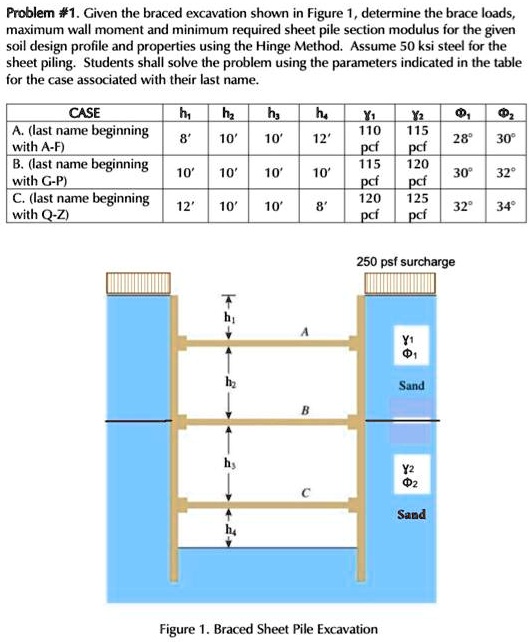 Problem #1. Given the braced excavation shown in Figure 1, determine the brace loads, maximum wall moment and minimum required sheet pile section modulus for the given soil design profile and properties using the Hinge Method. Assume 50 ksi steel for the sheet piling. Students shall solve the problem using the parameters indicated in the table for the case associated with their last name.

| CASE | $h_1$ | $h_2$ | $h_3$ | $h_4$ | $\gamma_1$ | $\gamma_2$ | $\Phi_1$ | $\Phi_2$ |
|---|---|---|---|---|---|---|---|---|
| A. (last name beginning with A-F) | 8′ | 10′ | 10′ | 12′ | 110 pcf | 115 pcf | 28° | 30° |
| B. (last name beginning with G-P) | 10′ | 10′ | 10′ | 10′ | 115 pcf | 120 pcf | 30° | 32° |
| C. (last name beginning with Q-Z) | 12′ | 10′ | 10′ | 8′ | 120 pcf | 125 pcf | 32° | 34° |

250 psf surcharge

$h_1$
A
$\gamma_1$
$\Phi_1$
$h_2$
Sand
B
$h_3$
$\gamma_2$
$\Phi_2$
C
Sand
$h_4$

Figure 1. Braced Sheet Pile Excavation